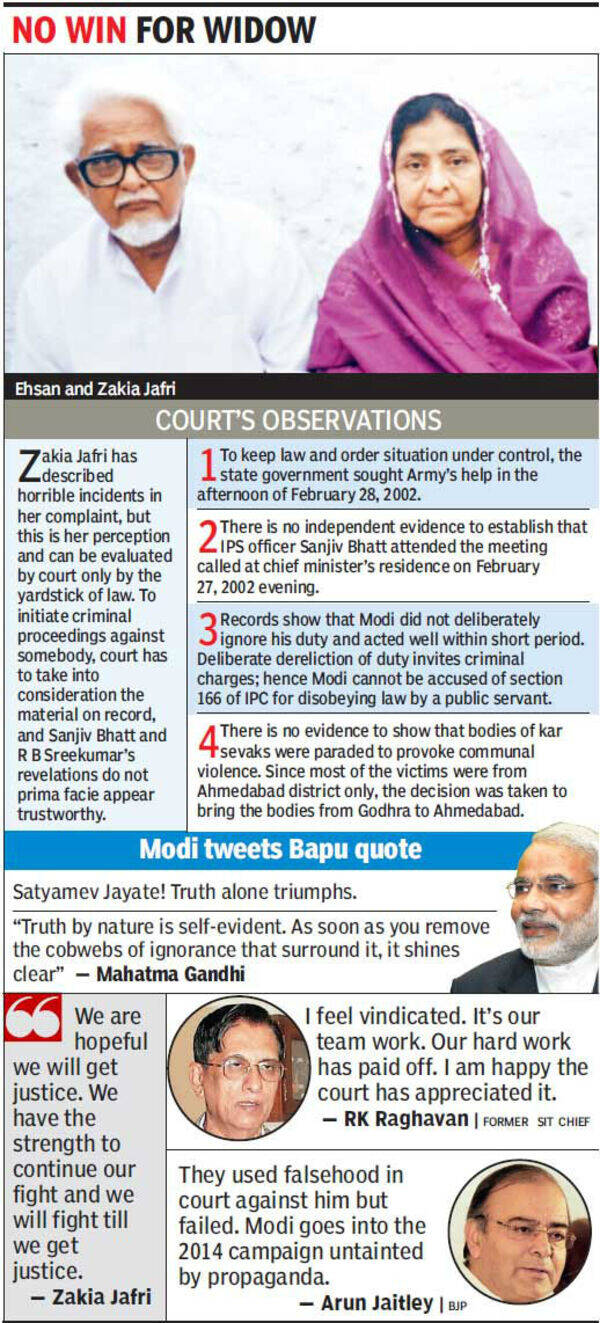 NO WIN FOR WIDOW

Ehsan and Zakia Jafri

COURT'S OBSERVATIONS

Zakia Jafri has described horrible incidents in her complaint, but this is her perception and can be evaluated by court only by the yardstick of law. To initiate criminal proceedings against somebody, court has to take into consideration the material on record, and Sanjiv Bhatt and R B Sreekumar's revelations do not prima facie appear trustworthy.

1 To keep law and order situation under control, the state government sought Army's help in the afternoon of February 28, 2002.

2 There is no independent evidence to establish that IPS officer Sanjiv Bhatt attended the meeting called at chief minister's residence on February 27, 2002 evening.

3 Records show that Modi did not deliberately ignore his duty and acted well within short period. Deliberate dereliction of duty invites criminal charges; hence Modi cannot be accused of section 166 of IPC for disobeying law by a public servant.

4 There is no evidence to show that bodies of kar sevaks were paraded to provoke communal violence. Since most of the victims were from Ahmedabad district only, the decision was taken to bring the bodies from Godhra to Ahmedabad.

Modi tweets Bapu quote

Satyamev Jayate! Truth alone triumphs.

"Truth by nature is self-evident. As soon as you remove the cobwebs of ignorance that surround it, it shines clear" — Mahatma Gandhi

We are hopeful we will get justice. We have the strength to continue our fight and we will fight till we get justice.
— Zakia Jafri

I feel vindicated. It's our team work. Our hard work has paid off. I am happy the court has appreciated it.
— RK Raghavan | FORMER SIT CHIEF

They used falsehood in court against him but failed. Modi goes into the 2014 campaign untainted by propaganda.
— Arun Jaitley | BJP